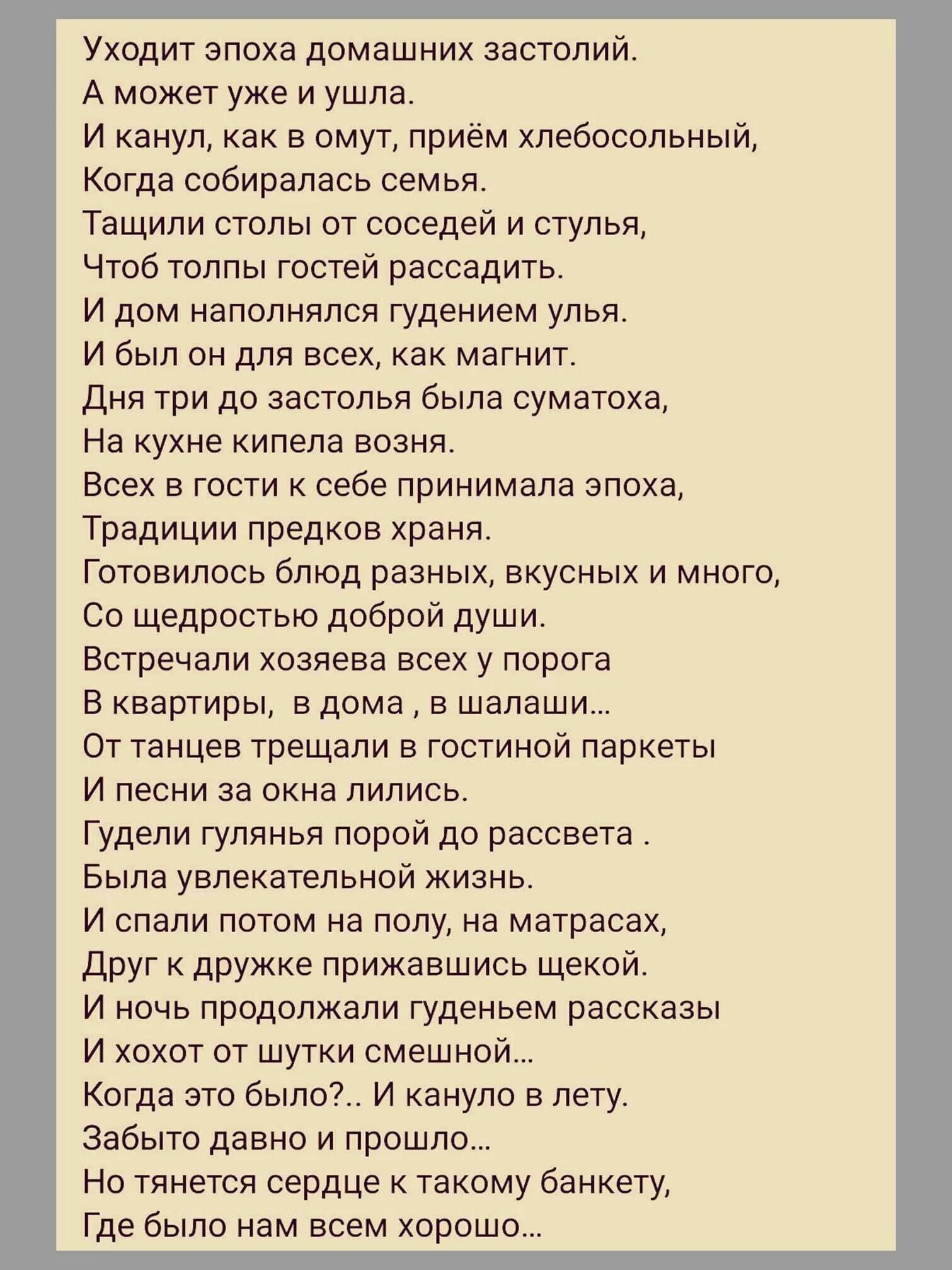 Уходит эпоха домашних застолий.
А может уже и ушла.
И канул, как в омут, приём хлебосольный,
Когда собиралась семья.
Тащили столы от соседей и стулья,
Чтоб толпы гостей рассадить.
И дом наполнялся гудением улья.
И был он для всех, как магнит.
Дня три до застолья была суматоха,
На кухне кипела возня.
Всех в гости к себе принимала эпоха,
Традиции предков храня.
Готовилось блюд разных, вкусных и много,
Со щедростью доброй души.
Встречали хозяева всех у порога
В квартиры, в дома , в шалаши...
От танцев трещали в гостиной паркеты
И песни за окна лились.
Гудели гулянья порой до рассвета .
Была увлекательной жизнь.
И спали потом на полу, на матрасах,
Друг к дружке прижавшись щекой.
И ночь продолжали гуденьем рассказы
И хохот от шутки смешной...
Когда это было?.. И кануло в лету.
Забыто давно и прошло...
Но тянется сердце к такому банкету,
Где было нам всем хорошо...